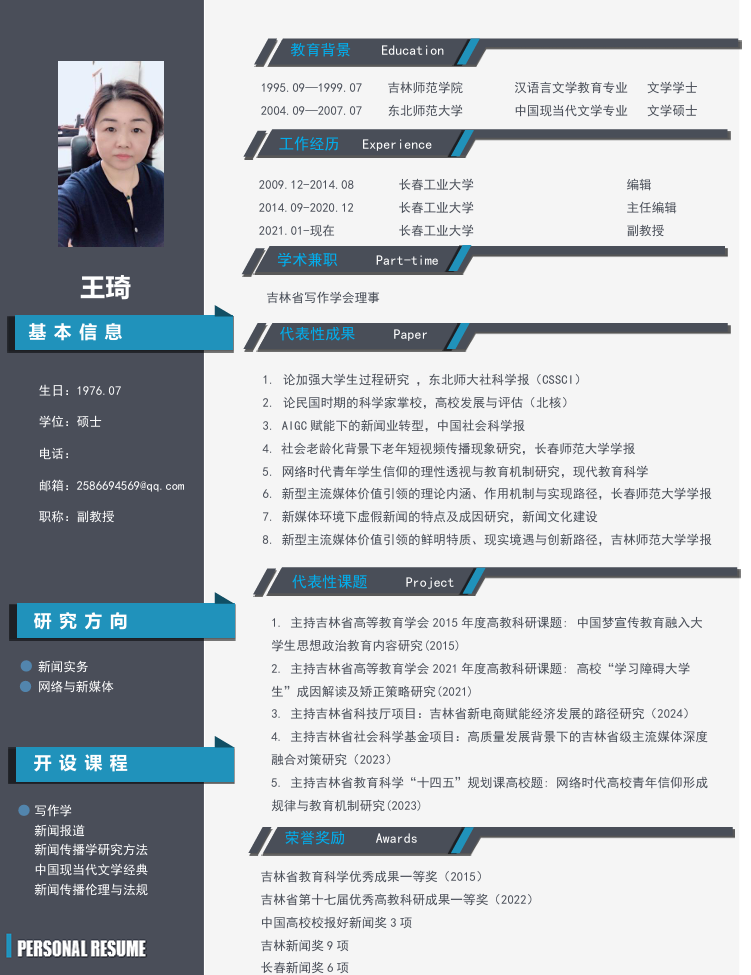 王琦

基本信息

生日：1976.07

学位：硕士

电话：

邮箱：2586694569@qq.com

职称：副教授

研究方向

• 新闻实务
• 网络与新媒体

开设课程

• 写作学
新闻报道
新闻传播学研究方法
中国现当代文学经典
新闻传播伦理与法规

PERSONAL RESUME

教育背景 Education

1995.09—1999.07 吉林师范学院 汉语言文学教育专业 文学学士
2004.09—2007.07 东北师范大学 中国现当代文学专业 文学硕士

工作经历 Experience

2009.12-2014.08 长春工业大学 编辑
2014.09-2020.12 长春工业大学 主任编辑
2021.01-现在 长春工业大学 副教授

学术兼职 Part-time

吉林省写作学会理事

代表性成果 Paper

1. 论加强大学生过程研究，东北师大社科学报（CSSCI）
2. 论民国时期的科学家掌校，高校发展与评估（北核）
3. AIGC赋能下的新闻业转型，中国社会科学报
4. 社会老龄化背景下老年短视频传播现象研究，长春师范大学学报
5. 网络时代青年学生信仰的理性透视与教育机制研究，现代教育科学
6. 新型主流媒体价值引领的理论内涵、作用机制与实现路径，长春师范大学学报
7. 新媒体环境下虚假新闻的特点及成因研究，新闻文化建设
8. 新型主流媒体价值引领的鲜明特质、现实境遇与创新路径，吉林师范大学学报

代表性课题 Project

1. 主持吉林省高等教育学会2015年度高教科研课题：中国梦宣传教育融入大学生思想政治教育内容研究(2015)
2. 主持吉林省高等教育学会2021年度高教科研课题：高校“学习障碍大学生”成因解读及矫正策略研究(2021)
3. 主持吉林省科技厅项目：吉林省新电商赋能经济发展的路径研究（2024）
4. 主持吉林省社会科学基金项目：高质量发展背景下的吉林省级主流媒体深度融合对策研究（2023）
5. 主持吉林省教育科学“十四五”规划课高校题：网络时代高校青年信仰形成规律与教育机制研究(2023)

荣誉奖励 Awards

吉林省教育科学优秀成果一等奖（2015）
吉林省第十七届优秀高教科研成果一等奖（2022）
中国高校校报好新闻奖3项
吉林新闻奖9项
长春新闻奖6项